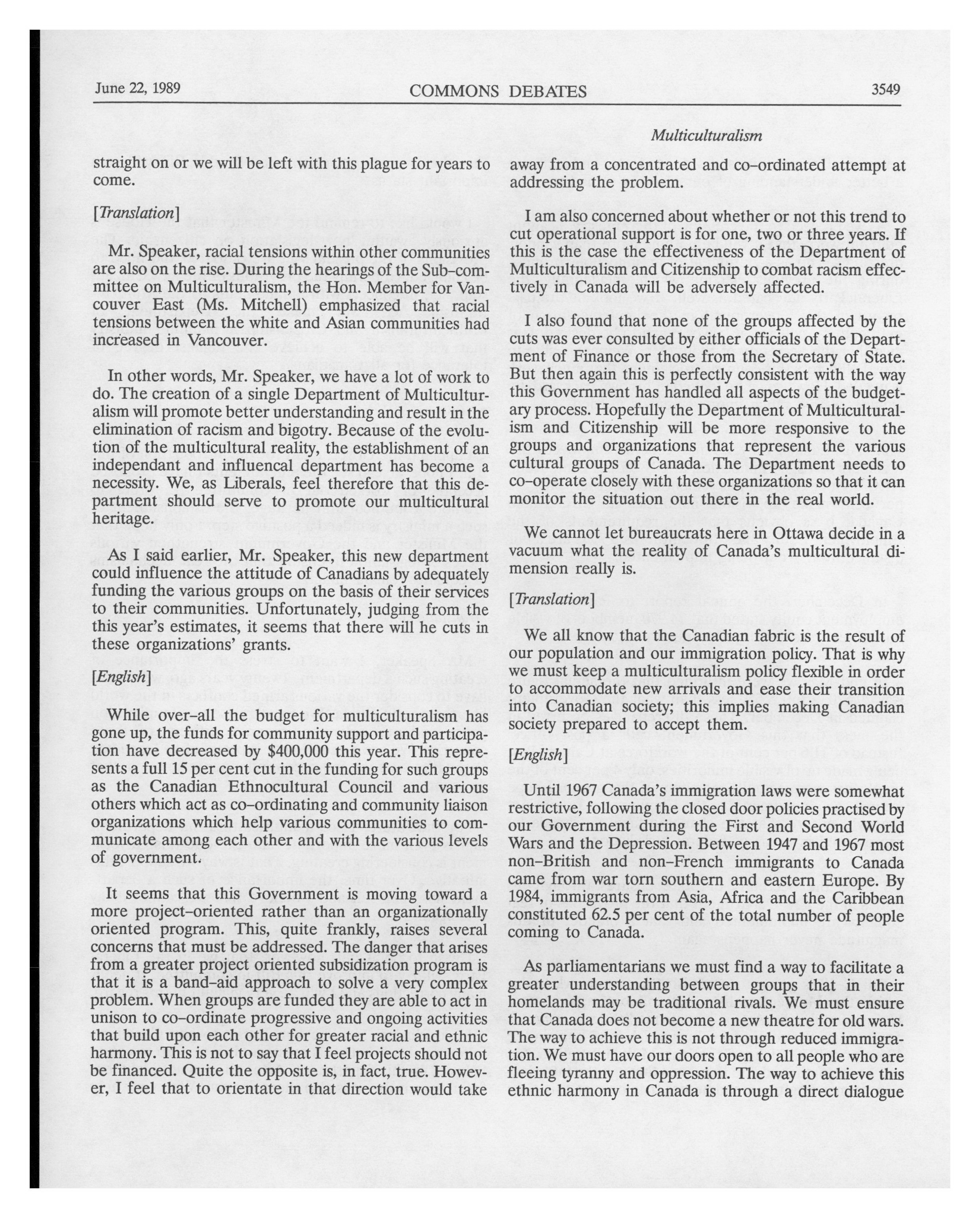 June 22, 1989 COMMONS DEBATES 3549

Multiculturalism

straight on or we will be left with this plague for years to come.

[Translation]

Mr. Speaker, racial tensions within other communities are also on the rise. During the hearings of the Sub-committee on Multiculturalism, the Hon. Member for Vancouver East (Ms. Mitchell) emphasized that racial tensions between the white and Asian communities had increased in Vancouver.

In other words, Mr. Speaker, we have a lot of work to do. The creation of a single Department of Multiculturalism will promote better understanding and result in the elimination of racism and bigotry. Because of the evolution of the multicultural reality, the establishment of an independant and influencal department has become a necessity. We, as Liberals, feel therefore that this department should serve to promote our multicultural heritage.

As I said earlier, Mr. Speaker, this new department could influence the attitude of Canadians by adequately funding the various groups on the basis of their services to their communities. Unfortunately, judging from the this year's estimates, it seems that there will he cuts in these organizations' grants.

[English]

While over-all the budget for multiculturalism has gone up, the funds for community support and participation have decreased by $400,000 this year. This represents a full 15 per cent cut in the funding for such groups as the Canadian Ethnocultural Council and various others which act as co-ordinating and community liaison organizations which help various communities to communicate among each other and with the various levels of government.

It seems that this Government is moving toward a more project-oriented rather than an organizationally oriented program. This, quite frankly, raises several concerns that must be addressed. The danger that arises from a greater project oriented subsidization program is that it is a band-aid approach to solve a very complex problem. When groups are funded they are able to act in unison to co-ordinate progressive and ongoing activities that build upon each other for greater racial and ethnic harmony. This is not to say that I feel projects should not be financed. Quite the opposite is, in fact, true. However, I feel that to orientate in that direction would take away from a concentrated and co-ordinated attempt at addressing the problem.

I am also concerned about whether or not this trend to cut operational support is for one, two or three years. If this is the case the effectiveness of the Department of Multiculturalism and Citizenship to combat racism effectively in Canada will be adversely affected.

I also found that none of the groups affected by the cuts was ever consulted by either officials of the Department of Finance or those from the Secretary of State. But then again this is perfectly consistent with the way this Government has handled all aspects of the budgetary process. Hopefully the Department of Multiculturalism and Citizenship will be more responsive to the groups and organizations that represent the various cultural groups of Canada. The Department needs to co-operate closely with these organizations so that it can monitor the situation out there in the real world.

We cannot let bureaucrats here in Ottawa decide in a vacuum what the reality of Canada's multicultural dimension really is.

[Translation]

We all know that the Canadian fabric is the result of our population and our immigration policy. That is why we must keep a multiculturalism policy flexible in order to accommodate new arrivals and ease their transition into Canadian society; this implies making Canadian society prepared to accept them.

[English]

Until 1967 Canada's immigration laws were somewhat restrictive, following the closed door policies practised by our Government during the First and Second World Wars and the Depression. Between 1947 and 1967 most non-British and non-French immigrants to Canada came from war torn southern and eastern Europe. By 1984, immigrants from Asia, Africa and the Caribbean constituted 62.5 per cent of the total number of people coming to Canada.

As parliamentarians we must find a way to facilitate a greater understanding between groups that in their homelands may be traditional rivals. We must ensure that Canada does not become a new theatre for old wars. The way to achieve this is not through reduced immigration. We must have our doors open to all people who are fleeing tyranny and oppression. The way to achieve this ethnic harmony in Canada is through a direct dialogue